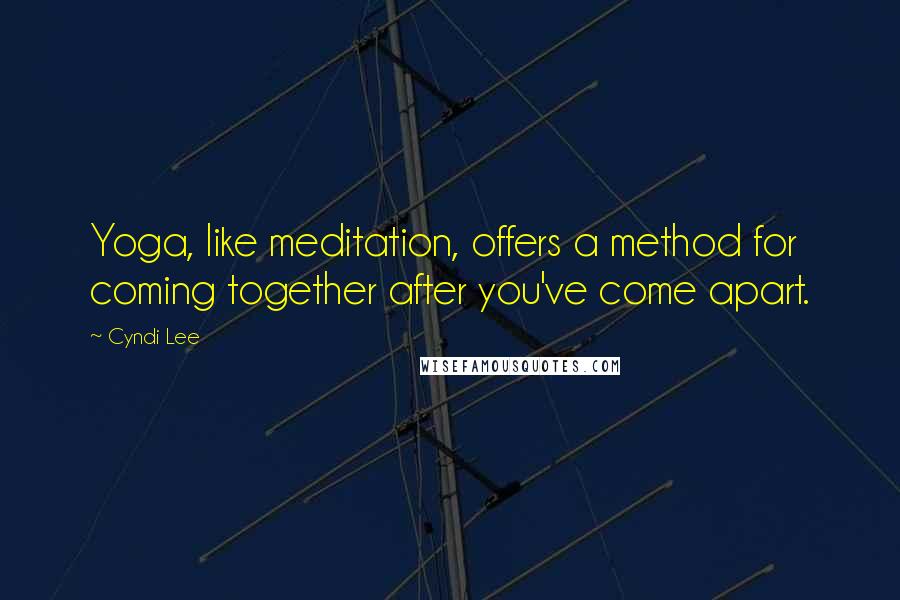 Yoga, like meditation, offers a method for coming together after you've come apart.

~ Cyndi Lee

WISEFAMOUSQUOTES.COM